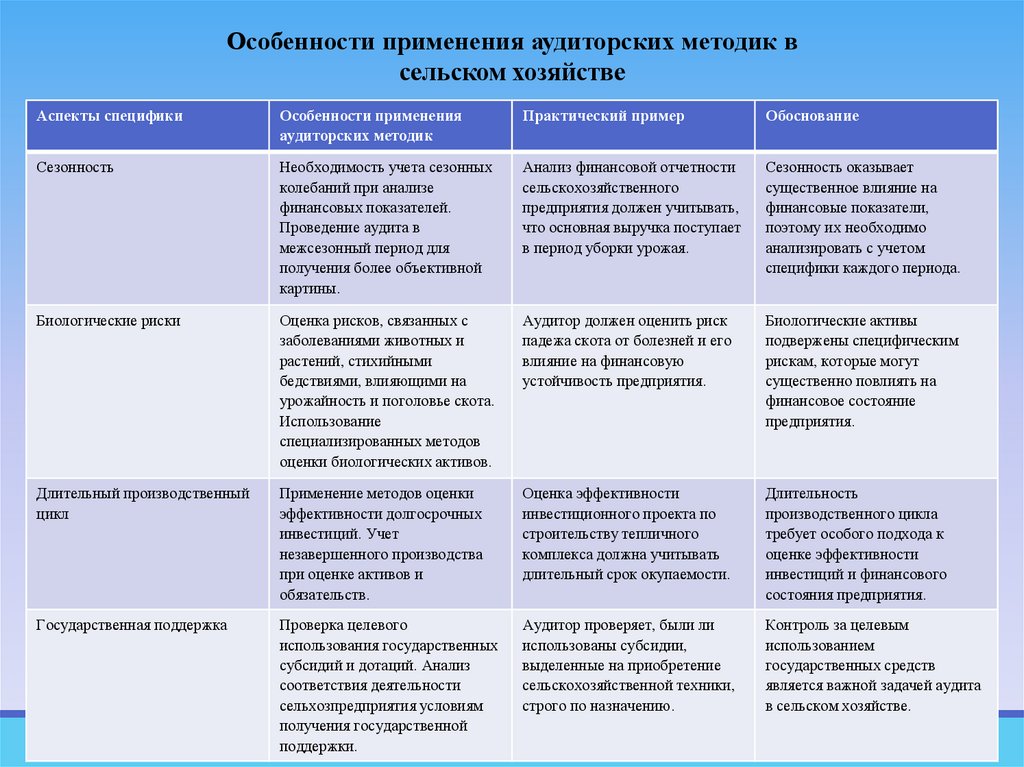 Особенности применения аудиторских методик в сельском хозяйстве

| Аспекты специфики | Особенности применения аудиторских методик | Практический пример | Обоснование |
|---|---|---|---|
| Сезонность | Необходимость учета сезонных колебаний при анализе финансовых показателей. Проведение аудита в межсезонный период для получения более объективной картины. | Анализ финансовой отчетности сельскохозяйственного предприятия должен учитывать, что основная выручка поступает в период уборки урожая. | Сезонность оказывает существенное влияние на финансовые показатели, поэтому их необходимо анализировать с учетом специфики каждого периода. |
| Биологические риски | Оценка рисков, связанных с заболеваниями животных и растений, стихийными бедствиями, влияющими на урожайность и поголовье скота. Использование специализированных методов оценки биологических активов. | Аудитор должен оценить риск падежа скота от болезней и его влияние на финансовую устойчивость предприятия. | Биологические активы подвержены специфическим рискам, которые могут существенно повлиять на финансовое состояние предприятия. |
| Длительный производственный цикл | Применение методов оценки эффективности долгосрочных инвестиций. Учет незавершенного производства при оценке активов и обязательств. | Оценка эффективности инвестиционного проекта по строительству тепличного комплекса должна учитывать длительный срок окупаемости. | Длительность производственного цикла требует особого подхода к оценке эффективности инвестиций и финансового состояния предприятия. |
| Государственная поддержка | Проверка целевого использования государственных субсидий и дотаций. Анализ соответствия деятельности сельхозпредприятия условиям получения государственной поддержки. | Аудитор проверяет, были ли использованы субсидии, выделенные на приобретение сельскохозяйственной техники, строго по назначению. | Контроль за целевым использованием государственных средств является важной задачей аудита в сельском хозяйстве. |